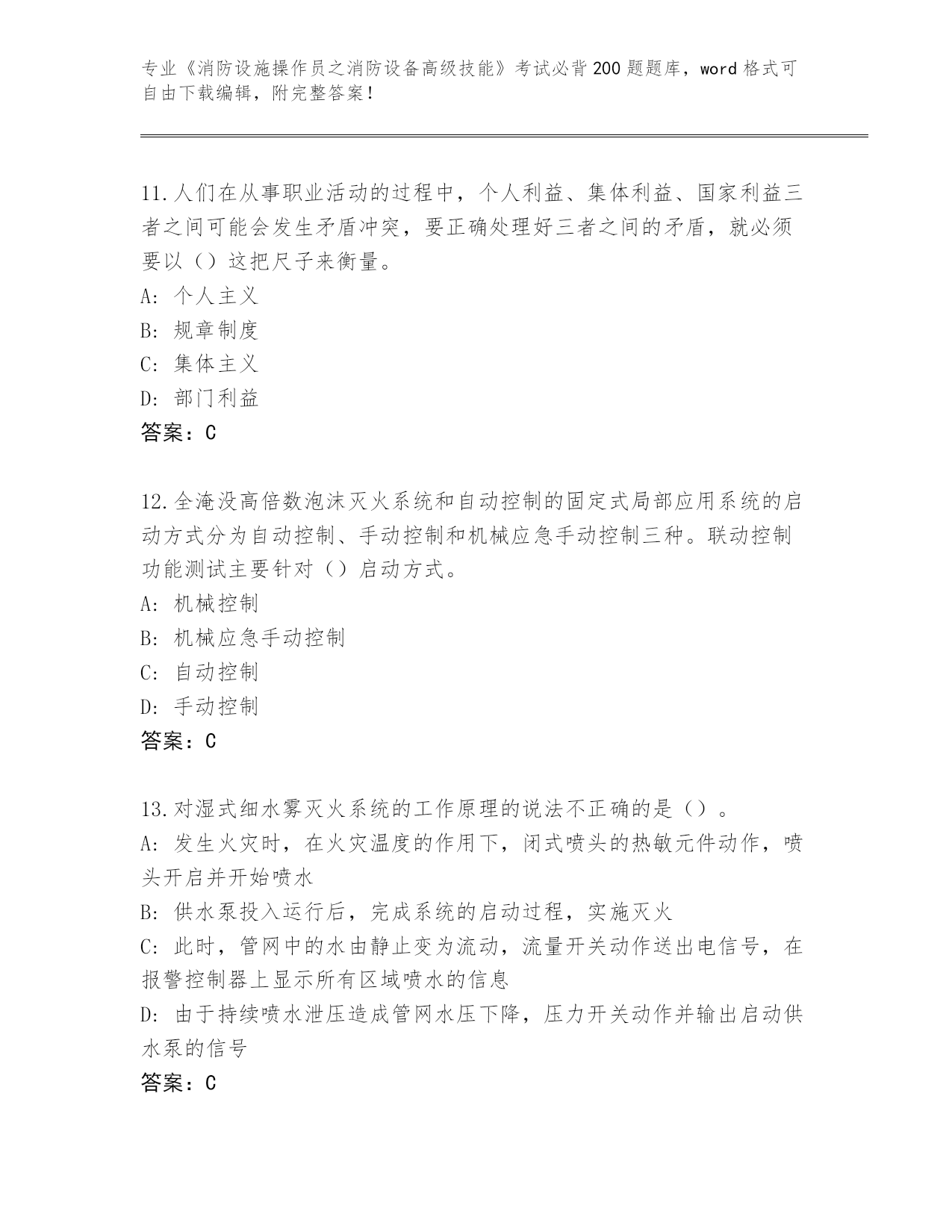 专业《消防设施操作员之消防设备高级技能》考试必背200题题库，word格式可自由下载编辑，附完整答案！

11.人们在从事职业活动的过程中，个人利益、集体利益、国家利益三者之间可能会发生矛盾冲突，要正确处理好三者之间的矛盾，就必须要以（）这把尺子来衡量。
A: 个人主义
B: 规章制度
C: 集体主义
D: 部门利益
答案：C

12.全淹没高倍数泡沫灭火系统和自动控制的固定式局部应用系统的启动方式分为自动控制、手动控制和机械应急手动控制三种。联动控制功能测试主要针对（）启动方式。
A: 机械控制
B: 机械应急手动控制
C: 自动控制
D: 手动控制
答案：C

13.对湿式细水雾灭火系统的工作原理的说法不正确的是（）。
A: 发生火灾时，在火灾温度的作用下，闭式喷头的热敏元件动作，喷头开启并开始喷水
B: 供水泵投入运行后，完成系统的启动过程，实施灭火
C: 此时，管网中的水由静止变为流动，流量开关动作送出电信号，在报警控制器上显示所有区域喷水的信息
D: 由于持续喷水泄压造成管网水压下降，压力开关动作并输出启动供水泵的信号
答案：C